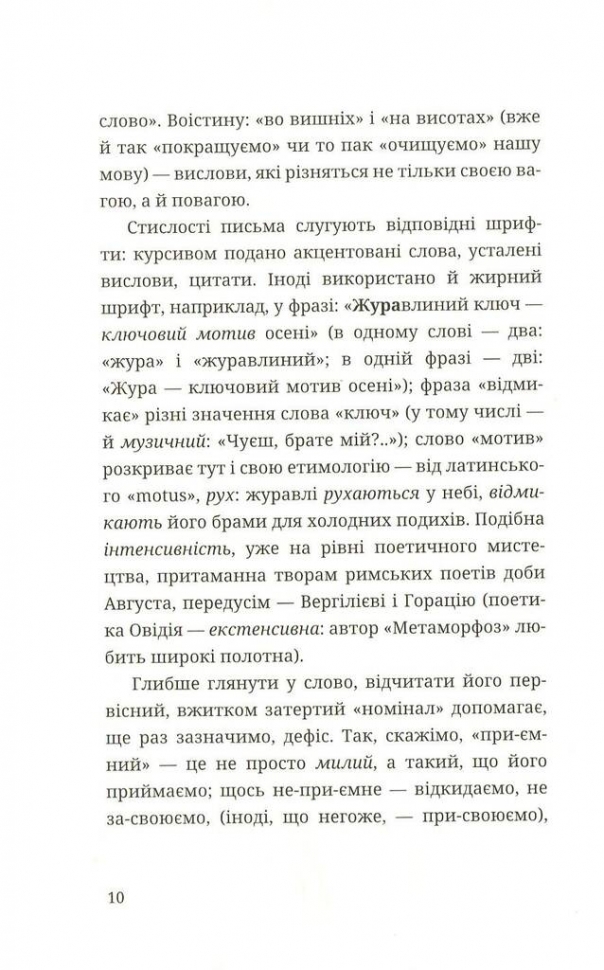 слово». Воістину: «во вишніх» і «на висотах» (вже й так «покращуємо» чи то пак «очищуємо» нашу мову) — вислови, які різняться не тільки своєю вагою, а й повагою.

Стислості письма слугують відповідні шрифти: курсивом подано акцентовані слова, усталені вислови, цитати. Іноді використано й жирний шрифт, наприклад, у фразі: «Журавлиний ключ — ключовий мотив осені» (в одному слові — два: «жура» і «журавлиний»; в одній фразі — дві: «Жура — ключовий мотив осені»); фраза «відмикає» різні значення слова «ключ» (у тому числі — й музичний: «Чуєш, брате мій?..»); слово «мотив» розкриває тут і свою етимологію — від латинського «motus», рух: журавлі рухаються у небі, відмикають його брами для холодних подихів. Подібна інтенсивність, уже на рівні поетичного мистецтва, притаманна творам римських поетів доби Августа, передусім — Вергілієві і Горацію (поетика Овідія — екстенсивна: автор «Метаморфоз» любить широкі полотна).

Глибше глянути у слово, відчитати його первісний, вжитком затертий «номінал» допомагає, ще раз зазначимо, дефіс. Так, скажімо, «при-ємний» — це не просто милий, а такий, що його приймаємо; щось не-при-ємне — відкидаємо, не за-своюємо, (іноді, що негоже, — при-своюємо),

10